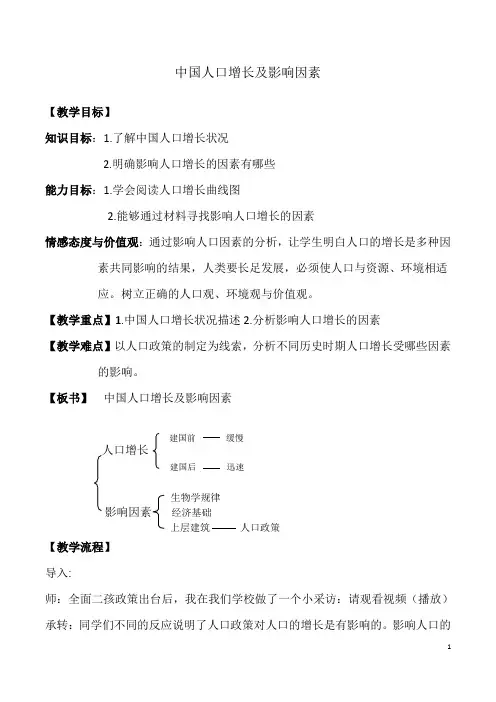 中国人口增长及影响因素

【教学目标】

知识目标：1.了解中国人口增长状况

2.明确影响人口增长的因素有哪些

能力目标：1.学会阅读人口增长曲线图

2.能够通过材料寻找影响人口增长的因素

情感态度与价值观：通过影响人口因素的分析，让学生明白人口的增长是多种因素共同影响的结果，人类要长足发展，必须使人口与资源、环境相适应。树立正确的人口观、环境观与价值观。

【教学重点】1.中国人口增长状况描述 2.分析影响人口增长的因素

【教学难点】以人口政策的制定为线索，分析不同历史时期人口增长受哪些因素的影响。

【板书】 中国人口增长及影响因素

人口增长
建国前 —— 缓慢
建国后 —— 迅速

影响因素
生物学规律
经济基础
上层建筑 —— 人口政策

【教学流程】

导入:

师：全面二孩政策出台后，我在我们学校做了一个小采访：请观看视频（播放）

承转：同学们不同的反应说明了人口政策对人口的增长是有影响的。影响人口的

1